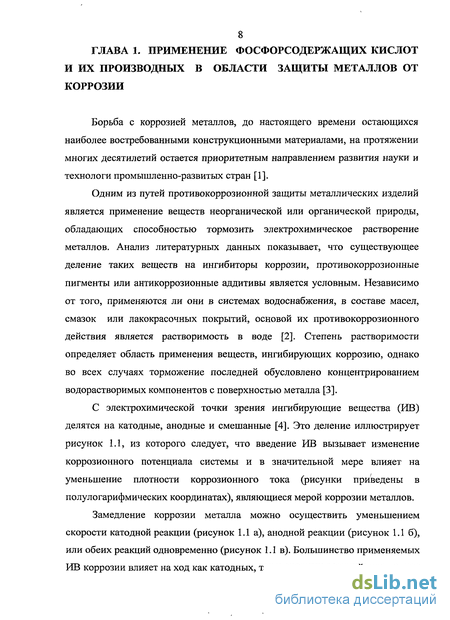 8

ГЛАВА 1. ПРИМЕНЕНИЕ ФОСФОРСОДЕРЖАЩИХ КИСЛОТ И ИХ ПРОИЗВОДНЫХ В ОБЛАСТИ ЗАЩИТЫ МЕТАЛЛОВ ОТ КОРРОЗИИ

Борьба с коррозией металлов, до настоящего времени остающихся наиболее востребованными конструкционными материалами, на протяжении многих десятилетий остается приоритетным направлением развития науки и технологи промышленно-развитых стран [1].

Одним из путей противокоррозионной защиты металлических изделий является применение веществ неорганической или органической природы, обладающих способностью тормозить электрохимическое растворение металлов. Анализ литературных данных показывает, что существующее деление таких веществ на ингибиторы коррозии, противокоррозионные пигменты или антикоррозионные аддитивы является условным. Независимо от того, применяются ли они в системах водоснабжения, в составе масел, смазок или лакокрасочных покрытий, основой их противокоррозионного действия является растворимость в воде [2]. Степень растворимости определяет область применения веществ, ингибирующих коррозию, однако во всех случаях торможение последней обусловлено концентрированием водорастворимых компонентов с поверхностью металла [3].

С электрохимической точки зрения ингибирующие вещества (ИВ) делятся на катодные, анодные и смешанные [4]. Это деление иллюстрирует рисунок 1.1, из которого следует, что введение ИВ вызывает изменение коррозионного потенциала системы и в значительной мере влияет на уменьшение плотности коррозионного тока (рисунки приведены в полулогарифмических координатах), являющиеся мерой коррозии металлов.

Замедление коррозии металла можно осуществить уменьшением скорости катодной реакции (рисунок 1.1 а), анодной реакции (рисунок 1.1 б), или обеих реакций одновременно (рисунок 1.1 в). Большинство применяемых ИВ коррозии влияет на ход как катодных, т

dsLib.net
библиотека диссертаций